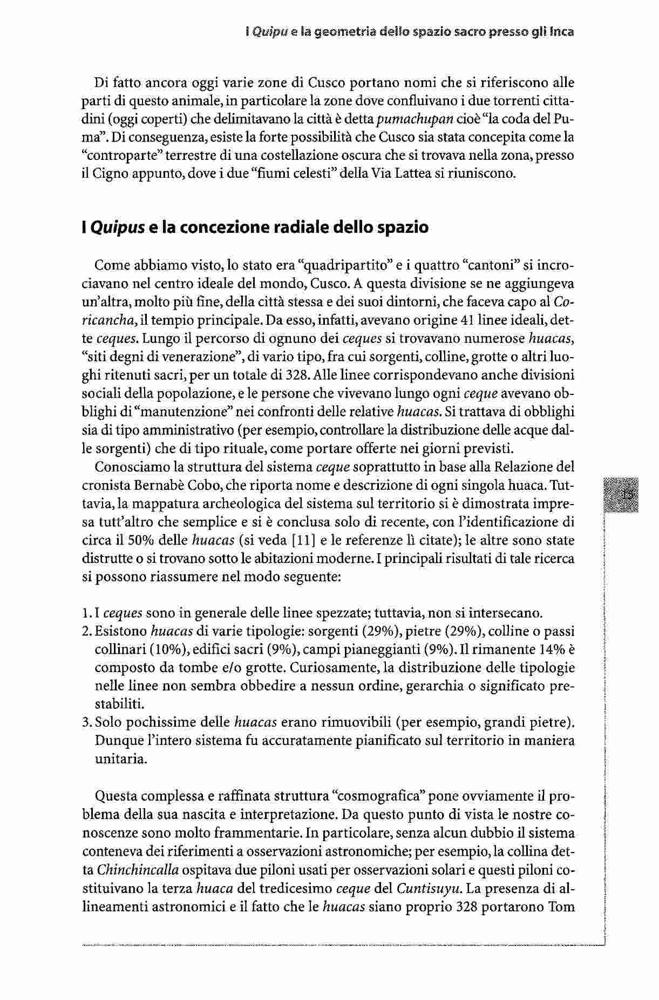 I Quipu e la geometria dello spazio sacro presso gli Inca

Di fatto ancora oggi varie zone di Cusco portano nomi che si riferiscono alle parti di questo animale, in particolare la zone dove confluivano i due torrenti cittadini (oggi coperti) che delimitavano la città è detta pumachupan cioè "la coda del Puma". Di conseguenza, esiste la forte possibilità che Cusco sia stata concepita come la "controparte" terrestre di una costellazione oscura che si trovava nella zona, presso il Cigno appunto, dove i due "fiumi celesti" della Via Lattea si riuniscono.

I Quipus e la concezione radiale dello spazio

Come abbiamo visto, lo stato era "quadripartito" e i quattro "cantoni" si incrociavano nel centro ideale del mondo, Cusco. A questa divisione se ne aggiungeva un'altra, molto più fine, della città stessa e dei suoi dintorni, che faceva capo al Coricancha, il tempio principale. Da esso, infatti, avevano origine 41 linee ideali, dette ceques. Lungo il percorso di ognuno dei ceques si trovavano numerose huacas, "siti degni di venerazione", di vario tipo, fra cui sorgenti, colline, grotte o altri luoghi ritenuti sacri, per un totale di 328. Alle linee corrispondevano anche divisioni sociali della popolazione, e le persone che vivevano lungo ogni ceque avevano obblighi di "manutenzione" nei confronti delle relative huacas. Si trattava di obblighi sia di tipo amministrativo (per esempio, controllare la distribuzione delle acque dalle sorgenti) che di tipo rituale, come portare offerte nei giorni previsti.

Conosciamo la struttura del sistema ceque soprattutto in base alla Relazione del cronista Bernabè Cobo, che riporta nome e descrizione di ogni singola huaca. Tuttavia, la mappatura archeologica del sistema sul territorio si è dimostrata impresa tutt'altro che semplice e si è conclusa solo di recente, con l'identificazione di circa il 50% delle huacas (si veda [11] e le referenze lì citate); le altre sono state distrutte o si trovano sotto le abitazioni moderne. I principali risultati di tale ricerca si possono riassumere nel modo seguente:

1. I ceques sono in generale delle linee spezzate; tuttavia, non si intersecano.
2. Esistono huacas di varie tipologie: sorgenti (29%), pietre (29%), colline o passi collinari (10%), edifici sacri (9%), campi pianeggianti (9%). Il rimanente 14% è composto da tombe e/o grotte. Curiosamente, la distribuzione delle tipologie nelle linee non sembra obbedire a nessun ordine, gerarchia o significato prestabiliti.
3. Solo pochissime delle huacas erano rimuovibili (per esempio, grandi pietre). Dunque l'intero sistema fu accuratamente pianificato sul territorio in maniera unitaria.

Questa complessa e raffinata struttura "cosmografica" pone ovviamente il problema della sua nascita e interpretazione. Da questo punto di vista le nostre conoscenze sono molto frammentarie. In particolare, senza alcun dubbio il sistema conteneva dei riferimenti a osservazioni astronomiche; per esempio, la collina detta Chinchincalla ospitava due piloni usati per osservazioni solari e questi piloni costituivano la terza huaca del tredicesimo ceque del Cuntisuyu. La presenza di allineamenti astronomici e il fatto che le huacas siano proprio 328 portarono Tom

15